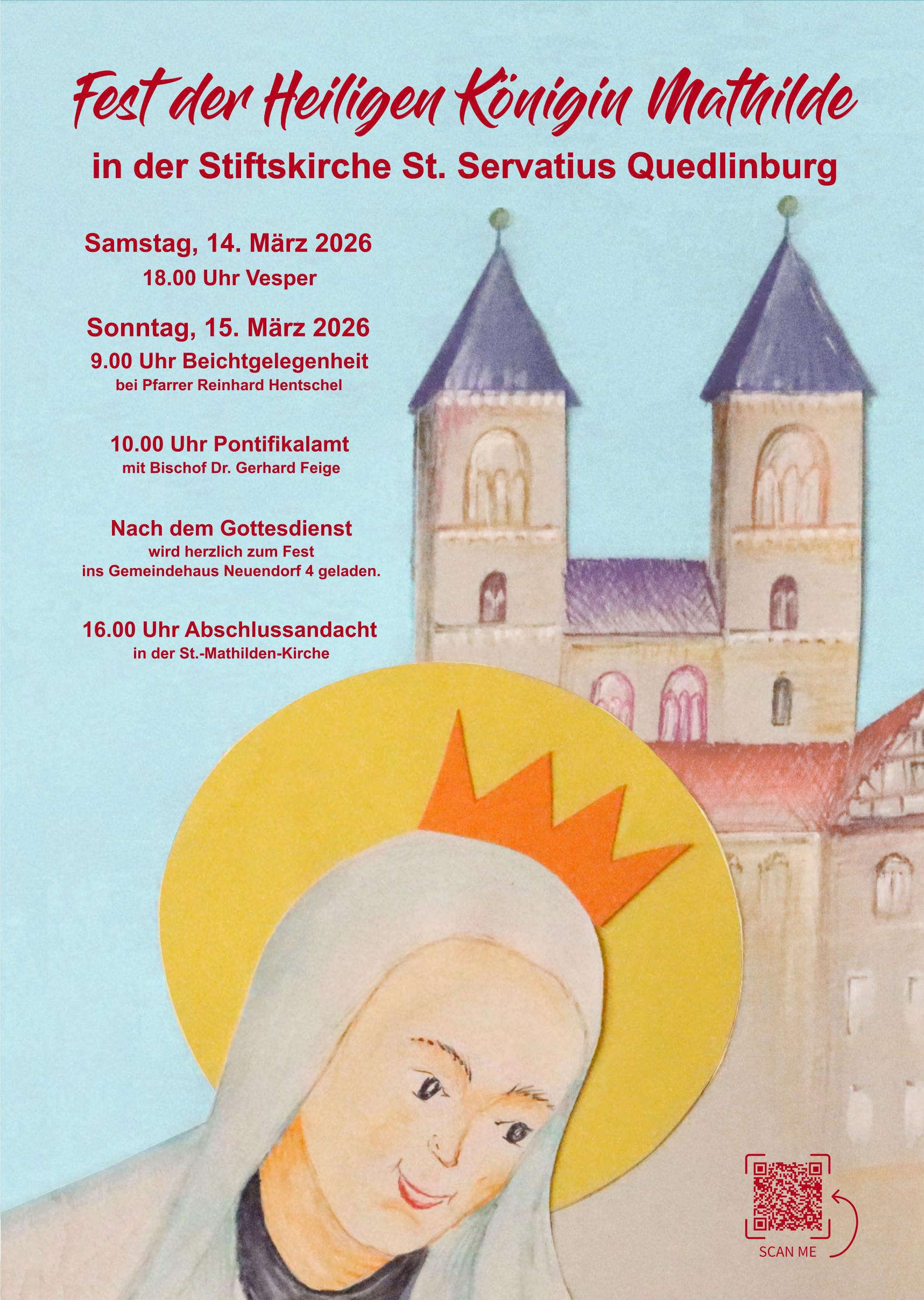 Fest der Heiligen Königin Mathilde

in der Stiftskirche St. Servatius Quedlinburg

Samstag, 14. März 2026

18.00 Uhr Vesper

Sonntag, 15. März 2026

9.00 Uhr Beichtgelegenheit

bei Pfarrer Reinhard Hentschel

10.00 Uhr Pontifikalamt

mit Bischof Dr. Gerhard Feige

Nach dem Gottesdienst

wird herzlich zum Fest ins Gemeindehaus Neuendorf 4 geladen.

16.00 Uhr Abschlussandacht

in der St.-Mathilden-Kirche

SCAN ME